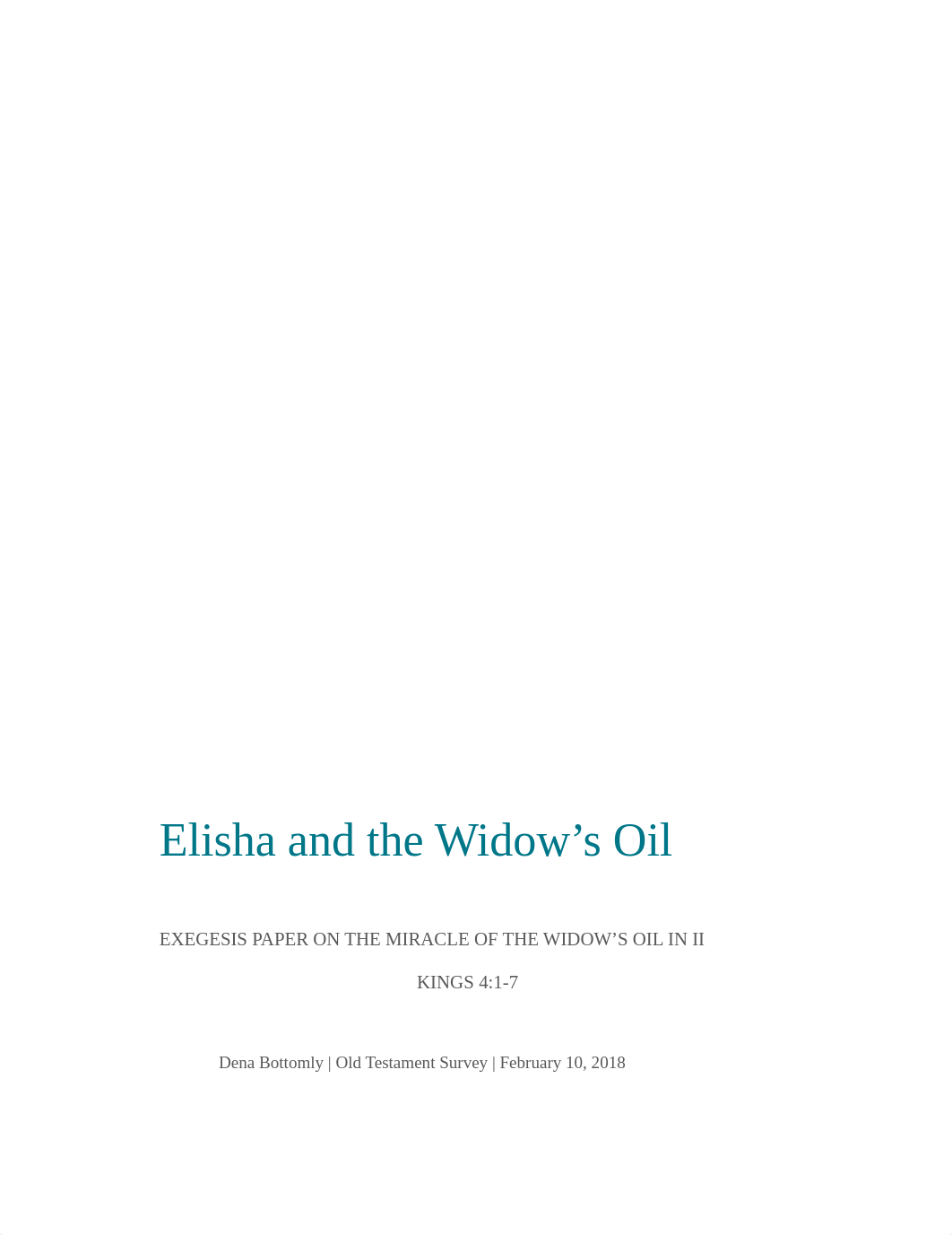 Elisha and the Widow’s Oil

EXEGESIS PAPER ON THE MIRACLE OF THE WIDOW’S OIL IN II KINGS 4:1-7

Dena Bottomly | Old Testament Survey | February 10, 2018